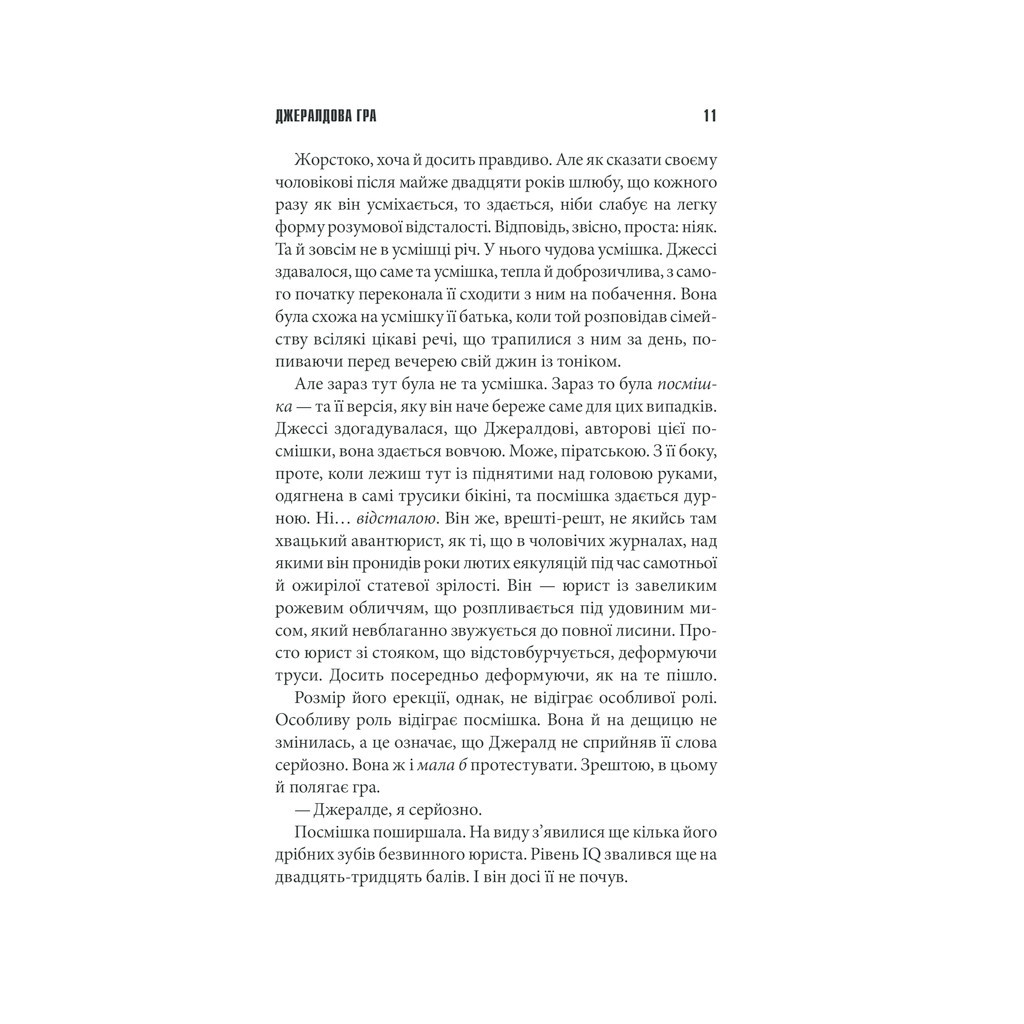 ДЖЕРАЛДОВА ГРА 11

Жорстоко, хоча й досить правдиво. Але як сказати своєму чоловікові після майже двадцяти років шлюбу, що кожного разу як він усміхається, то здається, ніби слабує на легку форму розумової відсталості. Відповідь, звісно, проста: ніяк. Та й зовсім не в усмішці річ. У нього чудова усмішка. Джессі здавалося, що саме та усмішка, тепла й доброзичлива, з самого початку переконала її сходити з ним на побачення. Вона була схожа на усмішку її батька, коли той розповідав сімейству всілякі цікаві речі, що трапилися з ним за день, попиваючи перед вечерею свій джин із тоніком.

Але зараз тут була не та усмішка. Зараз то була посмішка — та її версія, яку він наче береже саме для цих випадків. Джессі здогадувалася, що Джералдові, авторові цієї посмішки, вона здається вовчою. Може, піратською. З її боку, проте, коли лежиш тут із піднятими над головою руками, одягнена в самі трусики бікіні, та посмішка здається дурною. Ні… відсталою. Він же, врешті-решт, не якийсь там хвацький авантюрист, як ті, що в чоловічих журналах, над якими він пронидів роки лютих еякуляцій під час самотньої й ожирілої статевої зрілості. Він — юрист із завеликим рожевим обличчям, що розпливається під удовиним мисом, який невблаганно звужується до повної лисини. Просто юрист зі стояком, що відстовбурчується, деформуючи труси. Досить посередньо деформуючи, як на те пішло.

Розмір його ерекції, однак, не відіграє особливої ролі. Особливу роль відіграє посмішка. Вона й на дещицю не змінилась, а це означає, що Джералд не сприйняв її слова серйозно. Вона ж і мала б протестувати. Зрештою, в цьому й полягає гра.

— Джералде, я серйозно.

Посмішка поширшала. На виду з’явилися ще кілька його дрібних зубів безвинного юриста. Рівень IQ звалився ще на двадцять-тридцять балів. І він досі її не почув.